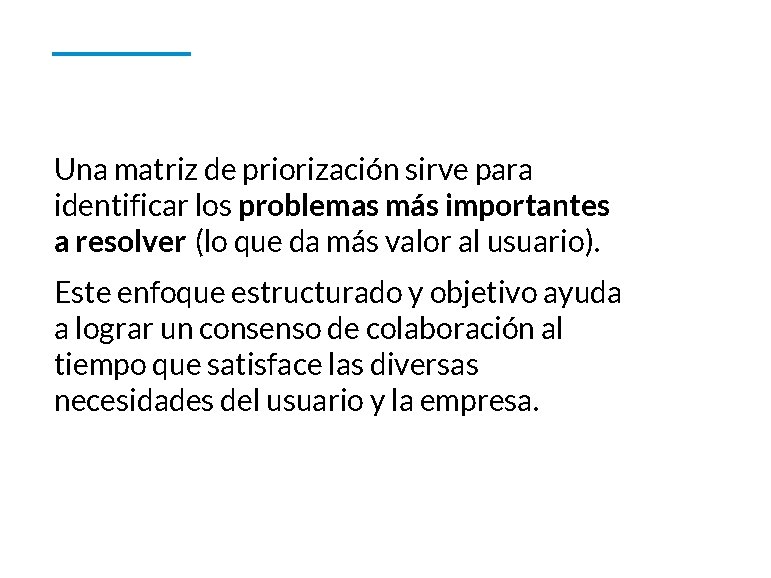 Una matriz de priorización sirve para identificar los problemas más importantes a resolver (lo que da más valor al usuario).

Este enfoque estructurado y objetivo ayuda a lograr un consenso de colaboración al tiempo que satisface las diversas necesidades del usuario y la empresa.